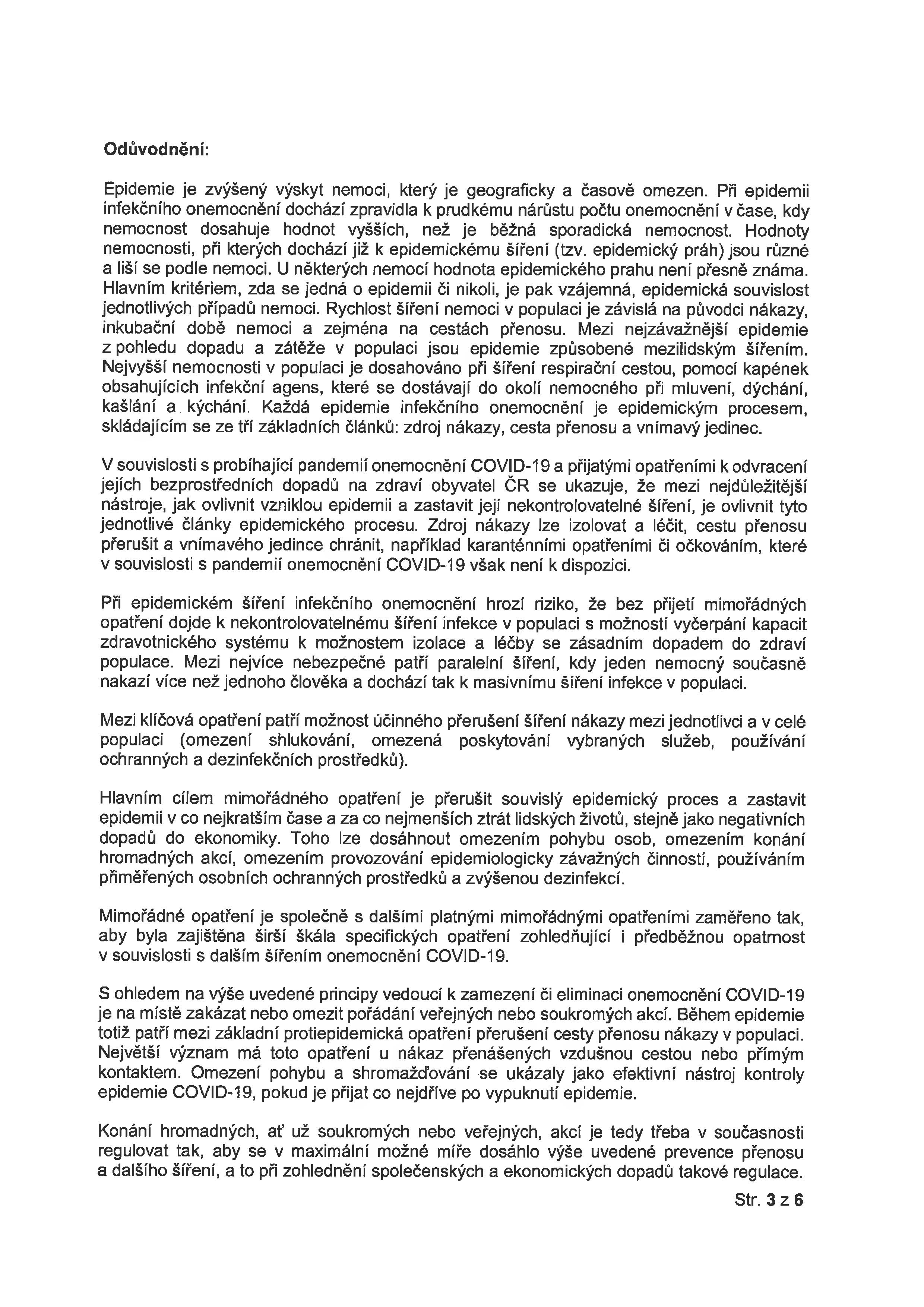 Odůvodnění:

Epidemie je zvýšený výskyt nemoci, který je geograficky a časově omezen. Při epidemii infekčního onemocnění dochází zpravidla k prudkému nárůstu počtu onemocnění v čase, kdy nemocnost dosahuje hodnot vyšších, než je běžná sporadická nemocnost. Hodnoty nemocnosti, při kterých dochází již k epidemickému šíření (tzv. epidemický práh) jsou různé a liší se podle nemoci. U některých nemocí hodnota epidemického prahu není přesně známa. Hlavním kritériem, zda se jedná o epidemii či nikoli, je pak vzájemná, epidemická souvislost jednotlivých případů nemoci. Rychlost šíření nemoci v populaci je závislá na původci nákazy, inkubační době nemoci a zejména na cestách přenosu. Mezi nejzávažnější epidemie z pohledu dopadu a zátěže v populaci jsou epidemie způsobené mezilidským šířením. Nejvyšší nemocnosti v populaci je dosahováno při šíření respirační cestou, pomocí kapének obsahujících infekční agens, které se dostávají do okolí nemocného při mluvení, dýchání, kašlání a kýchání. Každá epidemie infekčního onemocnění je epidemickým procesem, skládajícím se ze tří základních článků: zdroj nákazy, cesta přenosu a vnímavý jedinec.

V souvislosti s probíhající pandemií onemocnění COVID-19 a přijatými opatřeními k odvracení jejích bezprostředních dopadů na zdraví obyvatel ČR se ukazuje, že mezi nejdůležitější nástroje, jak ovlivnit vzniklou epidemii a zastavit její nekontrolovatelné šíření, je ovlivnit tyto jednotlivé články epidemického procesu. Zdroj nákazy lze izolovat a léčit, cestu přenosu přerušit a vnímavého jedince chránit, například karanténními opatřeními či očkováním, které v souvislosti s pandemií onemocnění COVID-19 však není k dispozici.

Při epidemickém šíření infekčního onemocnění hrozí riziko, že bez přijetí mimořádných opatření dojde k nekontrolovatelnému šíření infekce v populaci s možností vyčerpání kapacit zdravotnického systému k možnostem izolace a léčby se zásadním dopadem do zdraví populace. Mezi nejvíce nebezpečné patří paralelní šíření, kdy jeden nemocný současně nakazí více než jednoho člověka a dochází tak k masivnímu šíření infekce v populaci.

Mezi klíčová opatření patří možnost účinného přerušení šíření nákazy mezi jednotlivci a v celé populaci (omezení shlukování, omezená poskytování vybraných služeb, používání ochranných a dezinfekčních prostředků).

Hlavním cílem mimořádného opatření je přerušit souvislý epidemický proces a zastavit epidemii v co nejkratším čase a za co nejmenších ztrát lidských životů, stejně jako negativních dopadů do ekonomiky. Toho lze dosáhnout omezením pohybu osob, omezením konání hromadných akcí, omezením provozování epidemiologicky závažných činností, používáním přiměřených osobních ochranných prostředků a zvýšenou dezinfekcí.

Mimořádné opatření je společně s dalšími platnými mimořádnými opatřeními zaměřeno tak, aby byla zajištěna širší škála specifických opatření zohledňující i předběžnou opatrnost v souvislosti s dalším šířením onemocnění COVID-19.

S ohledem na výše uvedené principy vedoucí k zamezení či eliminaci onemocnění COVID-19 je na místě zakázat nebo omezit pořádání veřejných nebo soukromých akcí. Během epidemie totiž patří mezi základní protiepidemická opatření přerušení cesty přenosu nákazy v populaci. Největší význam má toto opatření u nákaz přenášených vzdušnou cestou nebo přímým kontaktem. Omezení pohybu a shromažďování se ukázaly jako efektivní nástroj kontroly epidemie COVID-19, pokud je přijat co nejdříve po vypuknutí epidemie.

Konání hromadných, ať už soukromých nebo veřejných, akcí je tedy třeba v současnosti regulovat tak, aby se v maximální možné míře dosáhlo výše uvedené prevence přenosu a dalšího šíření, a to při zohlednění společenských a ekonomických dopadů takové regulace.

Str. 3 z 6